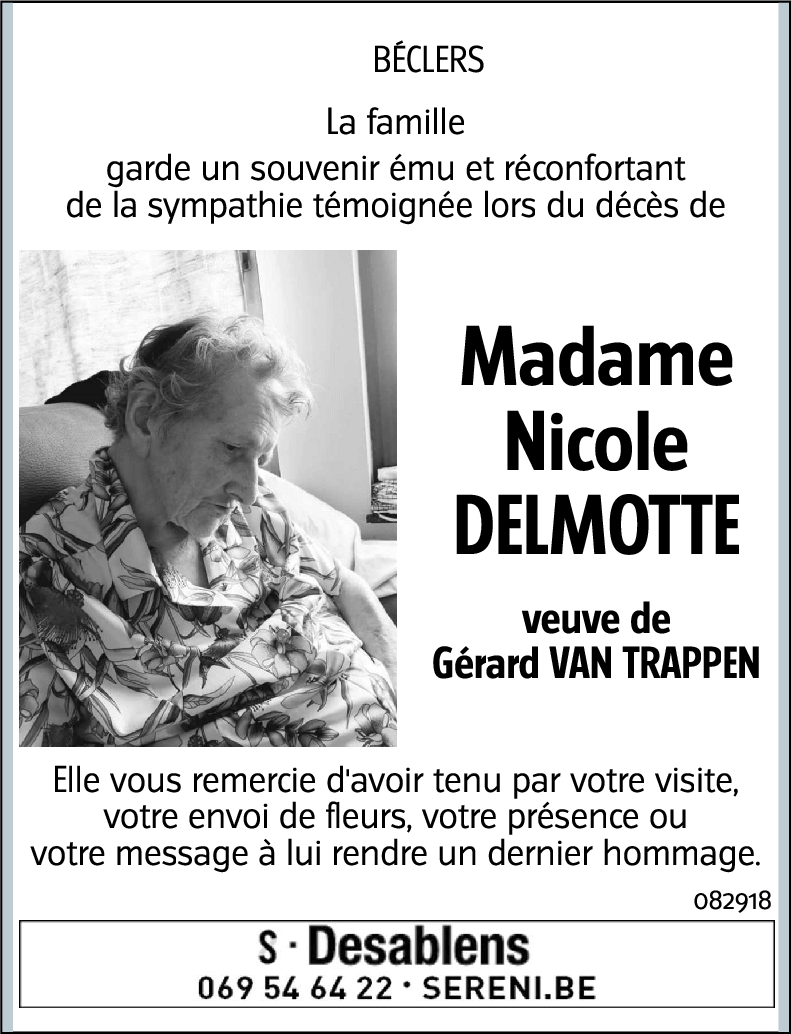 BÉCLERS

La famille
garde un souvenir ému et réconfortant de la sympathie témoignée lors du décès de

Madame
Nicole
DELMOTTE

veuve de
Gérard VAN TRAPPEN

Elle vous remercie d'avoir tenu par votre visite, votre envoi de fleurs, votre présence ou votre message à lui rendre un dernier hommage.

082918

S · Desablens
069 54 64 22 · SERENI.BE